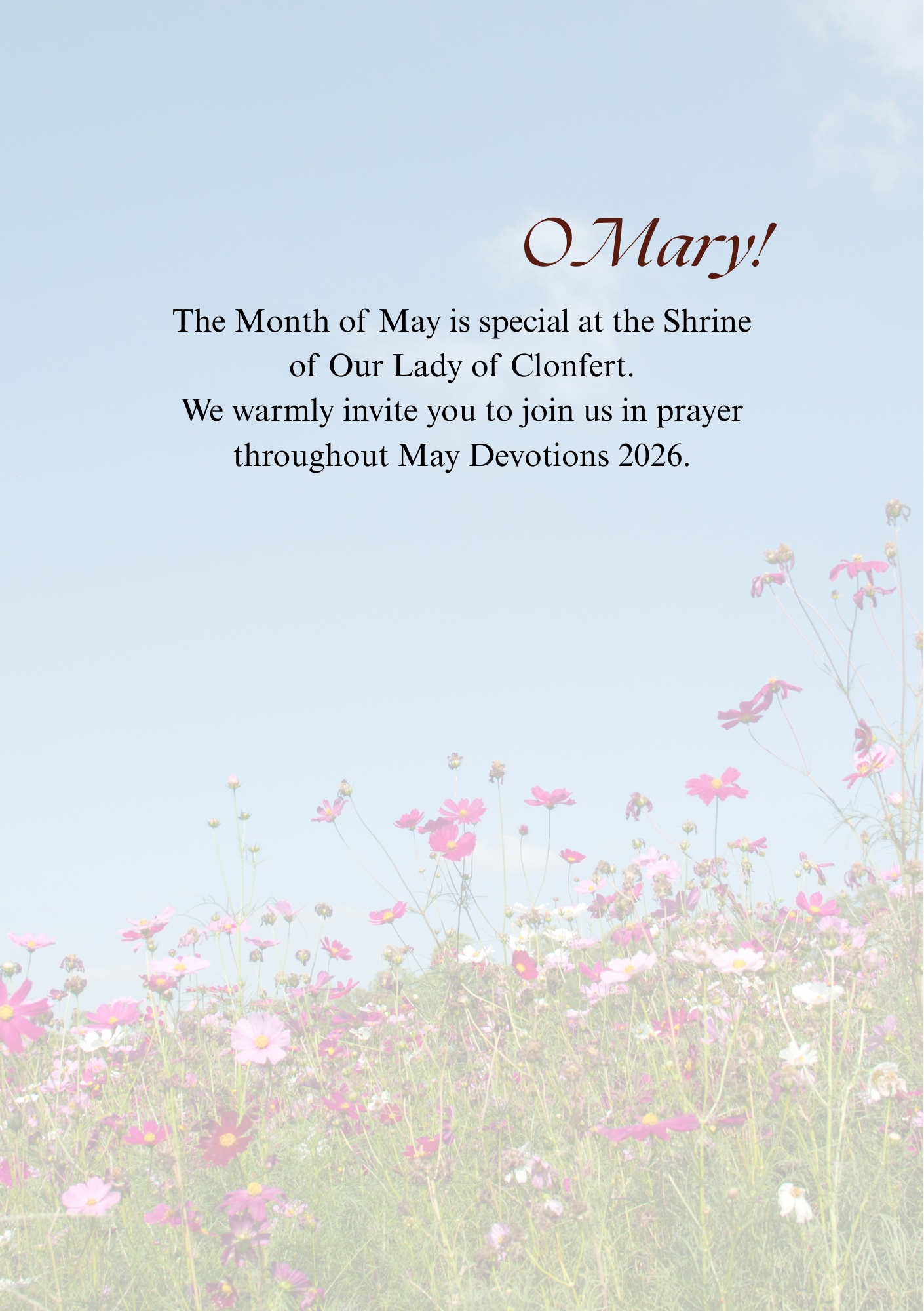 O Mary!

The Month of May is special at the Shrine of Our Lady of Clonfert.
We warmly invite you to join us in prayer throughout May Devotions 2026.